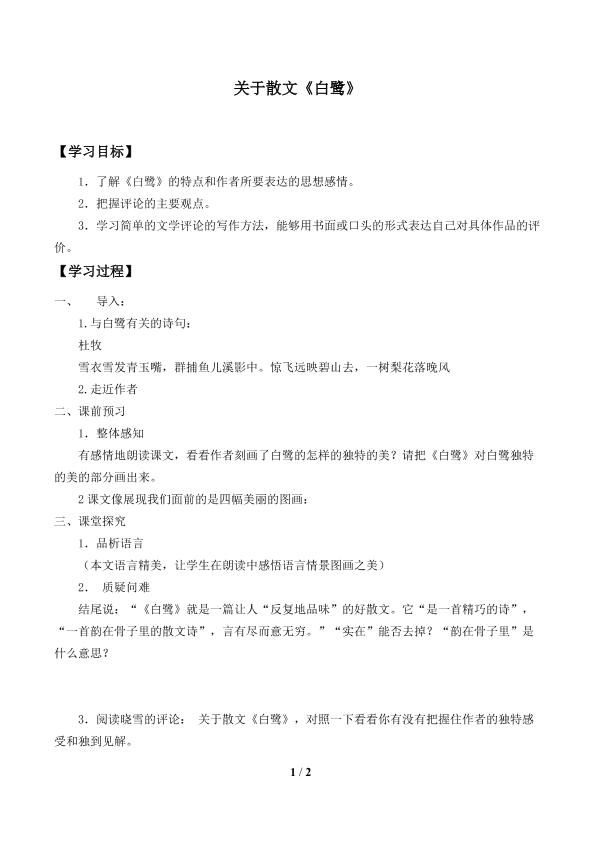 关于散文《白鹭》

【学习目标】

1．了解《白鹭》的特点和作者所要表达的思想感情。

2．把握评论的主要观点。

3．学习简单的文学评论的写作方法，能够用书面或口头的形式表达自己对具体作品的评价。

【学习过程】

一、 导入：

1.与白鹭有关的诗句：

杜牧

雪衣雪发青玉嘴，群捕鱼儿溪影中。惊飞远映碧山去，一树梨花落晚风

2.走近作者

二、课前预习

1．整体感知

有感情地朗读课文，看看作者刻画了白鹭的怎样的独特的美？请把《白鹭》对白鹭独特的美的部分画出来。

2 课文像展现我们面前的是四幅美丽的图画：

三、课堂探究

1．品析语言

（本文语言精美，让学生在朗读中感悟语言情景图画之美）

2． 质疑问难

结尾说：“《白鹭》就是一篇让人“反复地品味”的好散文。它“是一首精巧的诗”，“一首韵在骨子里的散文诗”，言有尽而意无穷。”“实在”能否去掉？“韵在骨子里”是什么意思？

3．阅读晓雪的评论： 关于散文《白鹭》，对照一下看看你有没有把握住作者的独特感受和独到见解。

1 / 2